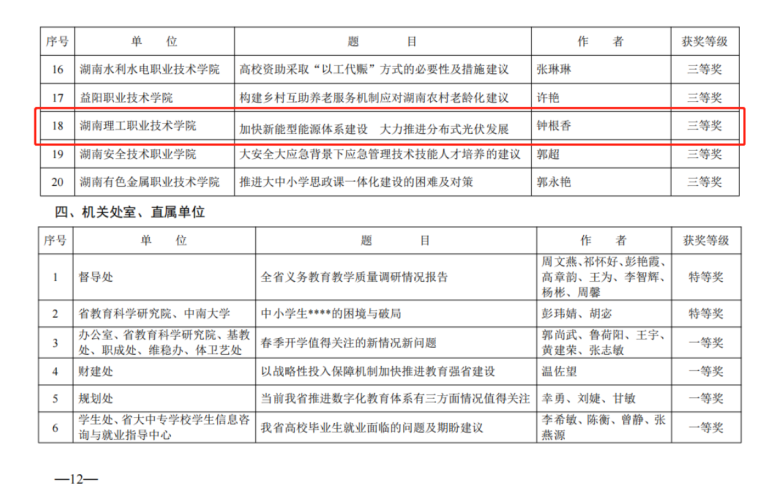 | 序号 | 单　　位 | 题　　　　目 | 作　　者 | 获奖等级 |
|---|---|---|---|---|
| 16 | 湖南水利水电职业技术学院 | 高校资助采取“以工代赈”方式的必要性及措施建议 | 张琳琳 | 三等奖 |
| 17 | 益阳职业技术学院 | 构建乡村互助养老服务机制应对湖南农村老龄化建议 | 许艳 | 三等奖 |
| 18 | 湖南理工职业技术学院 | 加快新能型能源体系建设　大力推进分布式光伏发展 | 钟根香 | 三等奖 |
| 19 | 湖南安全技术职业学院 | 大安全大应急背景下应急管理技术技能人才培养的建议 | 郭超 | 三等奖 |
| 20 | 湖南有色金属职业技术学院 | 推进大中小学思政课一体化建设的困难及对策 | 郭永艳 | 三等奖 |

四、机关处室、直属单位

| 序号 | 单　　位 | 题　　　　目 | 作　　者 | 获奖等级 |
|---|---|---|---|---|
| 1 | 督导处 | 全省义务教育教学质量调研情况报告 | 周文燕、祁怀好、彭艳霞、高章韵、王为、李智辉、杨彬、周馨 | 特等奖 |
| 2 | 省教育科学研究院、中南大学 | 中小学生****的困境与破局 | 彭玮婧、胡宓 | 特等奖 |
| 3 | 办公室、省教育科学研究院、基教处、职成处、维稳办、体卫艺处 | 春季开学值得关注的新情况新问题 | 郭尚武、鲁荷阳、王宇、黄建荣、张志敏 | 一等奖 |
| 4 | 财建处 | 以战略性投入保障机制加快推进教育强省建设 | 温佐望 | 一等奖 |
| 5 | 规划处 | 当前我省推进数字化教育体系有三方面情况值得关注 | 幸勇、刘婕、甘敏 | 一等奖 |
| 6 | 学生处、省大中专学校学生信息咨询与就业指导中心 | 我省高校毕业生就业面临的问题及期盼建议 | 李希敏、陈衡、曾静、张燕源 | 一等奖 |

—12—